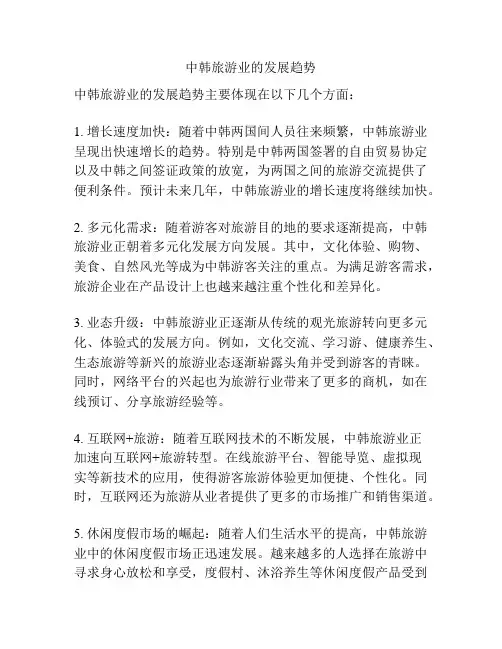 中韩旅游业的发展趋势

中韩旅游业的发展趋势主要体现在以下几个方面：

1. 增长速度加快：随着中韩两国间人员往来频繁，中韩旅游业呈现出快速增长的趋势。特别是中韩两国签署的自由贸易协定以及中韩之间签证政策的放宽，为两国之间的旅游交流提供了便利条件。预计未来几年，中韩旅游业的增长速度将继续加快。

2. 多元化需求：随着游客对旅游目的地的要求逐渐提高，中韩旅游业正朝着多元化发展方向发展。其中，文化体验、购物、美食、自然风光等成为中韩游客关注的重点。为满足游客需求，旅游企业在产品设计上也越来越注重个性化和差异化。

3. 业态升级：中韩旅游业正逐渐从传统的观光旅游转向更多元化、体验式的发展方向。例如，文化交流、学习游、健康养生、生态旅游等新兴的旅游业态逐渐崭露头角并受到游客的青睐。同时，网络平台的兴起也为旅游行业带来了更多的商机，如在线预订、分享旅游经验等。

4. 互联网+旅游：随着互联网技术的不断发展，中韩旅游业正加速向互联网+旅游转型。在线旅游平台、智能导览、虚拟现实等新技术的应用，使得游客旅游体验更加便捷、个性化。同时，互联网还为旅游从业者提供了更多的市场推广和销售渠道。

5. 休闲度假市场的崛起：随着人们生活水平的提高，中韩旅游业中的休闲度假市场正迅速发展。越来越多的人选择在旅游中寻求身心放松和享受，度假村、沐浴养生等休闲度假产品受到